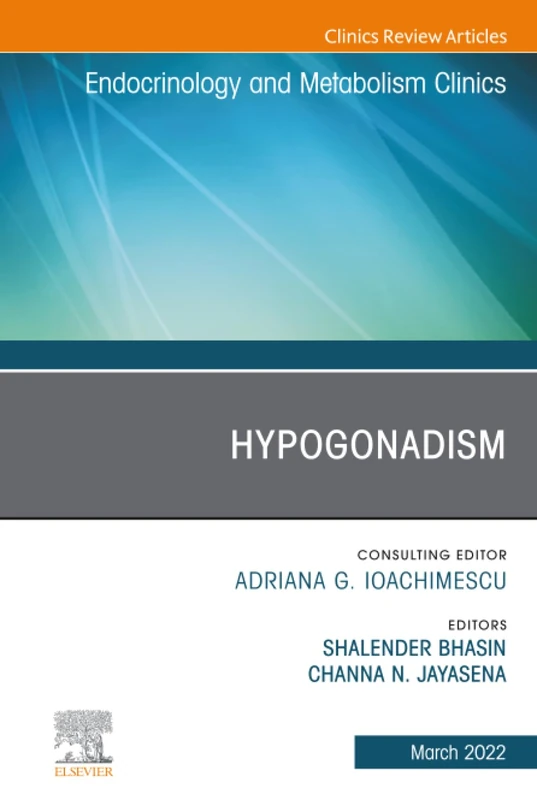 Clinics Review Articles

Endocrinology and Metabolism Clinics

HYPOGONADISM

CONSULTING EDITOR
ADRIANA G. IOACHIMESCU

EDITORS
SHALENDER BHASIN
CHANNA N. JAYASENA

ELSEVIER

March 2022